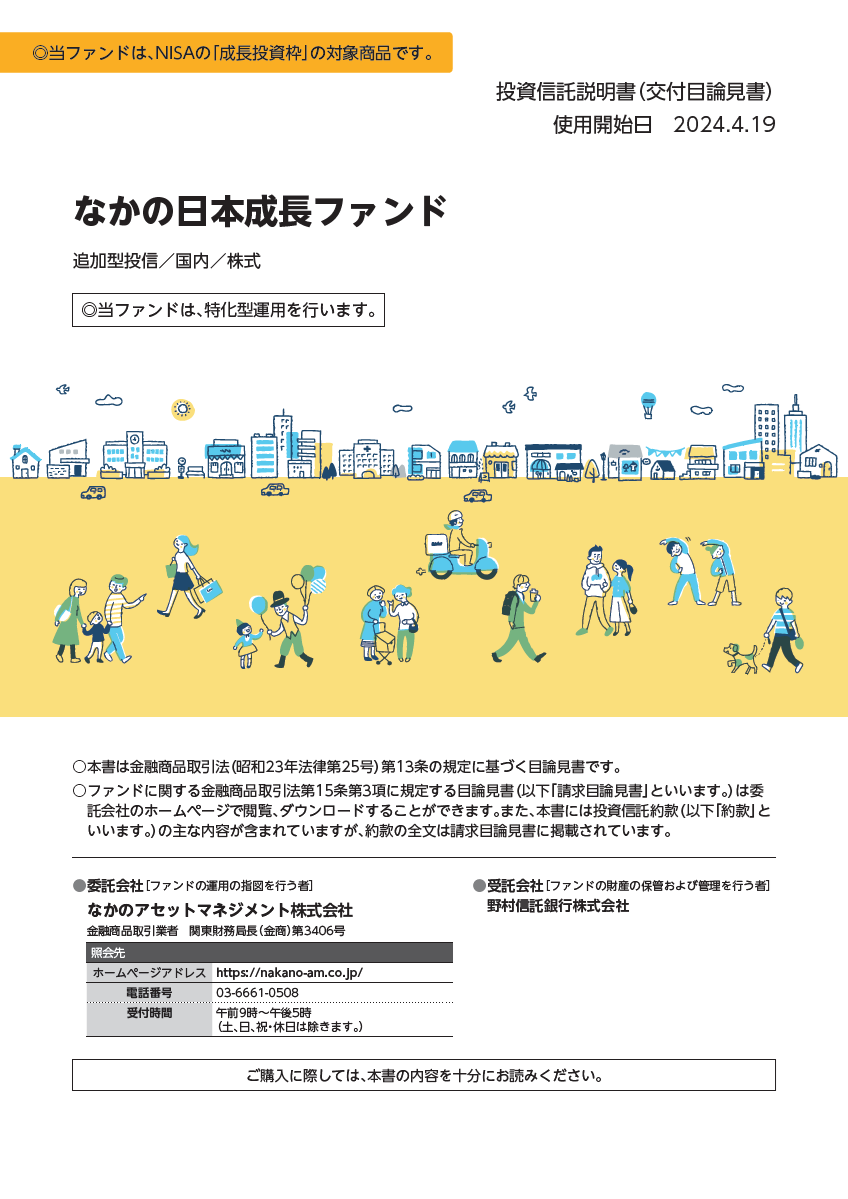 ◎当ファンドは、NISAの「成長投資枠」の対象商品です。

投資信託説明書（交付目論見書）
使用開始日　2024.4.19

なかの日本成長ファンド

追加型投信／国内／株式

◎当ファンドは、特化型運用を行います。

○本書は金融商品取引法（昭和23年法律第25号）第13条の規定に基づく目論見書です。
○ファンドに関する金融商品取引法第15条第3項に規定する目論見書（以下「請求目論見書」といいます。）は委託会社のホームページで閲覧、ダウンロードすることができます。また、本書には投資信託約款（以下「約款」といいます。）の主な内容が含まれていますが、約款の全文は請求目論見書に掲載されています。

●委託会社［ファンドの運用の指図を行う者］
なかのアセットマネジメント株式会社
金融商品取引業者　関東財務局長（金商）第3406号

| 照会先 | |
|---|---|
| ホームページアドレス | https://nakano-am.co.jp/ |
| 電話番号 | 03-6661-0508 |
| 受付時間 | 午前9時～午後5時（土、日、祝・休日は除きます。） |

●受託会社［ファンドの財産の保管および管理を行う者］
野村信託銀行株式会社

ご購入に際しては、本書の内容を十分にお読みください。